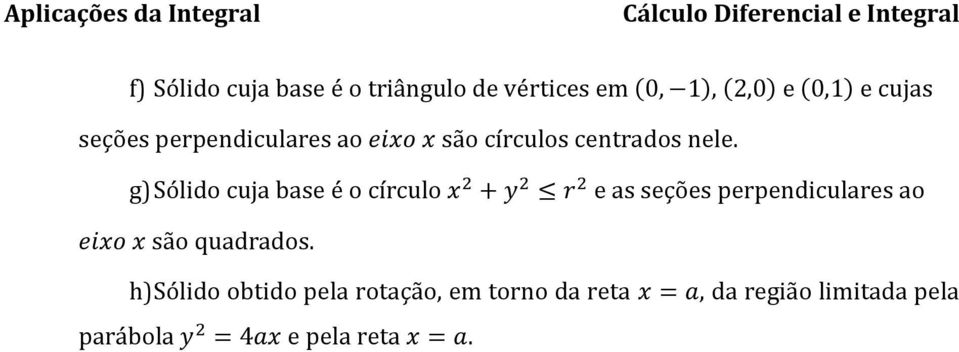 Aplicações da Integral

Cálculo Diferencial e Integral

f) Sólido cuja base é o triângulo de vértices em $(0,-1)$, $(2,0)$ e $(0,1)$ e cujas seções perpendiculares ao $eixo\ x$ são círculos centrados nele.

g) Sólido cuja base é o círculo $x^2 + y^2 \leq r^2$ e as seções perpendiculares ao $eixo\ x$ são quadrados.

h) Sólido obtido pela rotação, em torno da reta $x = a$, da região limitada pela parábola $y^2 = 4ax$ e pela reta $x = a$.